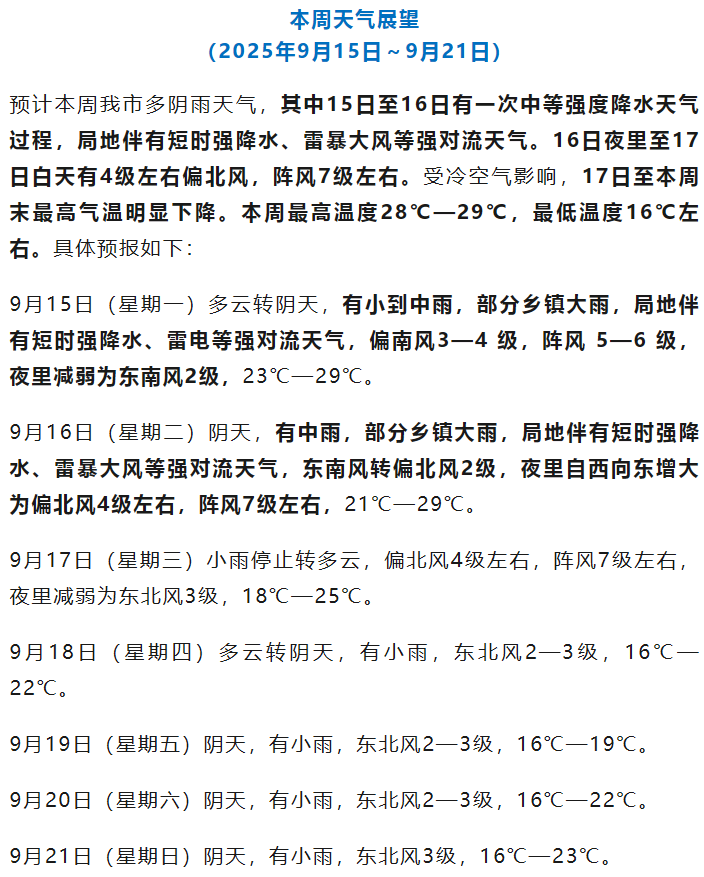 本周天气展望
（2025年9月15日～9月21日）

预计本周我市多阴雨天气，其中15日至16日有一次中等强度降水天气过程，局地伴有短时强降水、雷暴大风等强对流天气。16日夜里至17日白天有4级左右偏北风，阵风7级左右。受冷空气影响，17日至本周末最高气温明显下降。本周最高温度28℃—29℃，最低温度16℃左右。具体预报如下：

9月15日（星期一）多云转阴天，有小到中雨，部分乡镇大雨，局地伴有短时强降水、雷电等强对流天气，偏南风3—4 级，阵风 5—6 级，夜里减弱为东南风2级，23℃—29℃。

9月16日（星期二）阴天，有中雨，部分乡镇大雨，局地伴有短时强降水、雷暴大风等强对流天气，东南风转偏北风2级，夜里自西向东增大为偏北风4级左右，阵风7级左右，21℃—29℃。

9月17日（星期三）小雨停止转多云，偏北风4级左右，阵风7级左右，夜里减弱为东北风3级，18℃—25℃。

9月18日（星期四）多云转阴天，有小雨，东北风2—3级，16℃—22℃。

9月19日（星期五）阴天，有小雨，东北风2—3级，16℃—19℃。

9月20日（星期六）阴天，有小雨，东北风2—3级，16℃—22℃。

9月21日（星期日）阴天，有小雨，东北风3级，16℃—23℃。